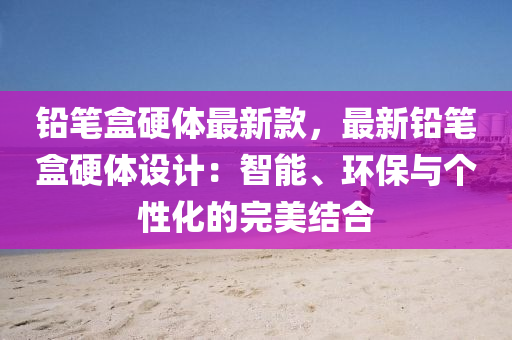 铅笔盒硬体最新款，最新铅笔盒硬体设计：智能、环保与个性化的完美结合